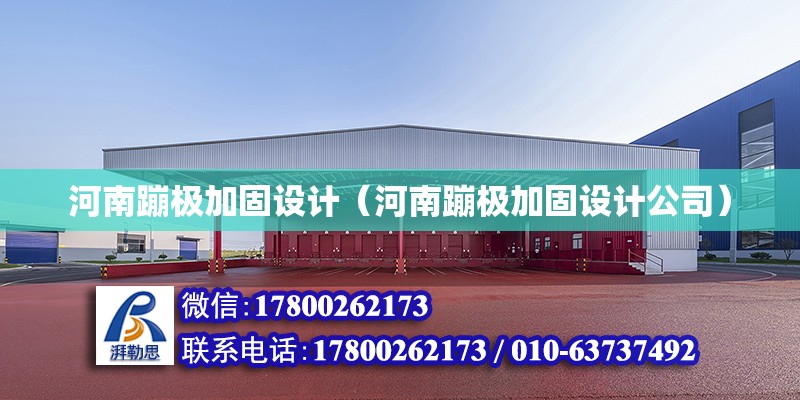 河南蹦极加固设计（河南蹦极加固设计公司）

湃勒思

微信:17800262173

联系电话:17800262173 / 010-63737492